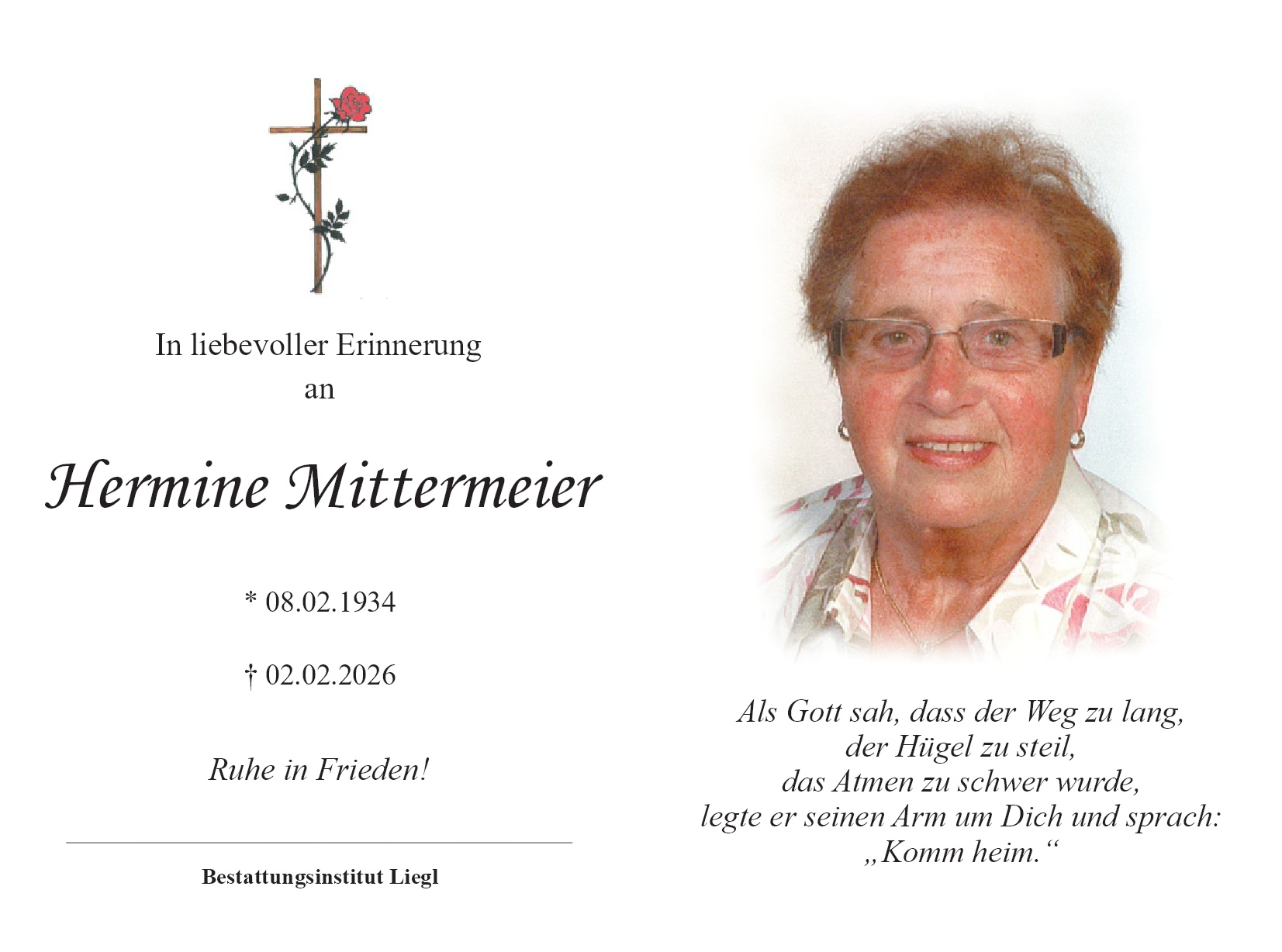 In liebevoller Erinnerung
an

Hermine Mittermeier

* 08.02.1934

† 02.02.2026

Ruhe in Frieden!

Bestattungsinstitut Liegl

Als Gott sah, dass der Weg zu lang,
der Hügel zu steil,
das Atmen zu schwer wurde,
legte er seinen Arm um Dich und sprach:
„Komm heim.“